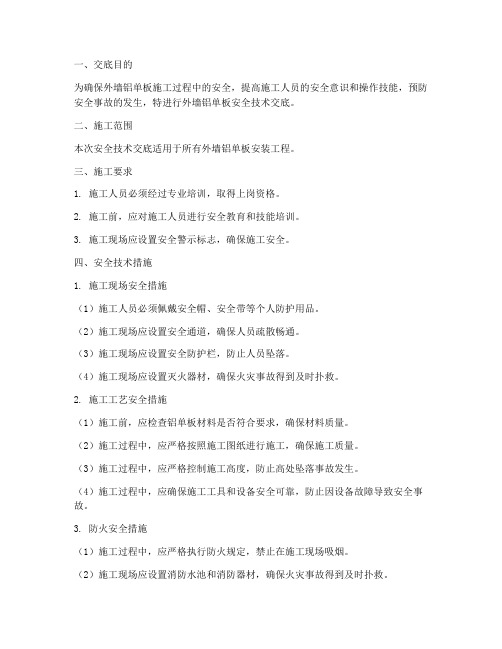 一、交底目的

为确保外墙铝单板施工过程中的安全，提高施工人员的安全意识和操作技能，预防安全事故的发生，特进行外墙铝单板安全技术交底。

二、施工范围

本次安全技术交底适用于所有外墙铝单板安装工程。

三、施工要求

1. 施工人员必须经过专业培训，取得上岗资格。

2. 施工前，应对施工人员进行安全教育和技能培训。

3. 施工现场应设置安全警示标志，确保施工安全。

四、安全技术措施

1. 施工现场安全措施

（1）施工人员必须佩戴安全帽、安全带等个人防护用品。

（2）施工现场应设置安全通道，确保人员疏散畅通。

（3）施工现场应设置安全防护栏，防止人员坠落。

（4）施工现场应设置灭火器材，确保火灾事故得到及时扑救。

2. 施工工艺安全措施

（1）施工前，应检查铝单板材料是否符合要求，确保材料质量。

（2）施工过程中，应严格按照施工图纸进行施工，确保施工质量。

（3）施工过程中，应严格控制施工高度，防止高处坠落事故发生。

（4）施工过程中，应确保施工工具和设备安全可靠，防止因设备故障导致安全事故。

3. 防火安全措施

（1）施工过程中，应严格执行防火规定，禁止在施工现场吸烟。

（2）施工现场应设置消防水池和消防器材，确保火灾事故得到及时扑救。